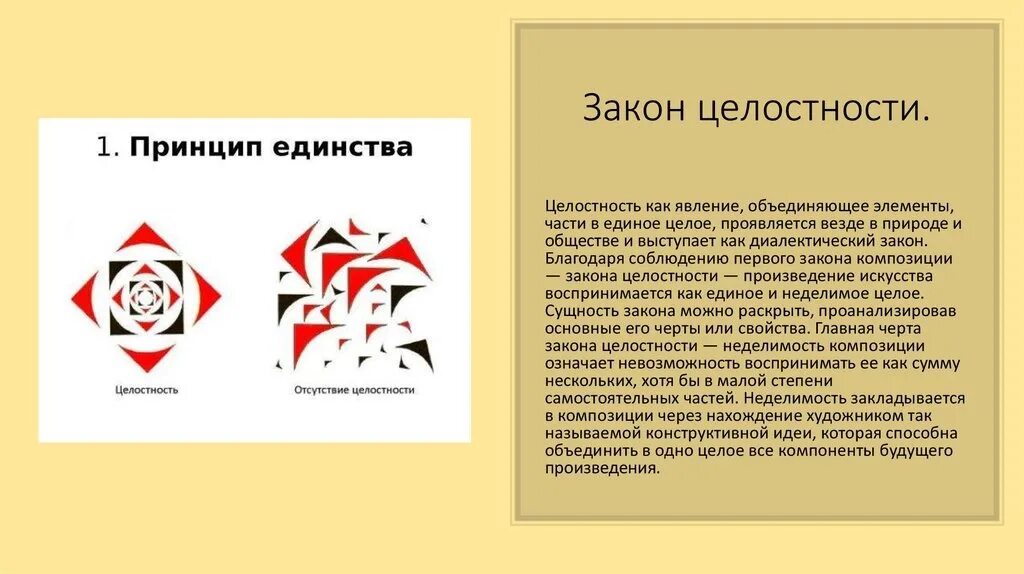 1. Принцип единства

Целостность

Отсутствие целостности

Закон целостности.

Целостность как явление, объединяющее элементы, части в единое целое, проявляется везде в природе и обществе и выступает как диалектический закон. Благодаря соблюдению первого закона композиции — закона целостности — произведение искусства воспринимается как единое и неделимое целое. Сущность закона можно раскрыть, проанализировав основные его черты или свойства. Главная черта закона целостности — неделимость композиции означает невозможность воспринимать ее как сумму нескольких, хотя бы в малой степени самостоятельных частей. Неделимость закладывается в композиции через нахождение художником так называемой конструктивной идеи, которая способна объединить в одно целое все компоненты будущего произведения.